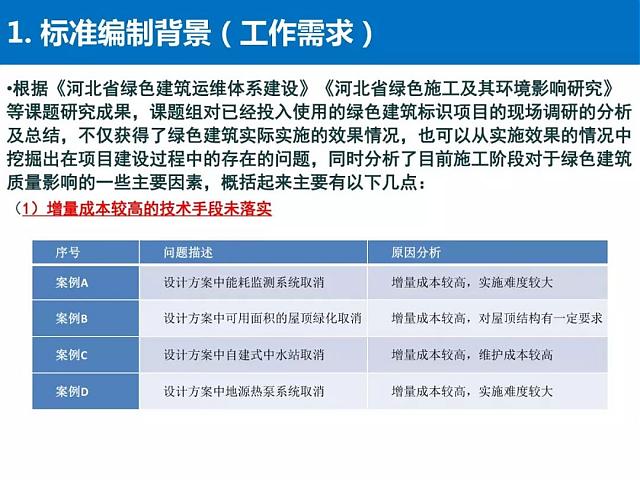 1. 标准编制背景（工作需求）

•根据《河北省绿色建筑运维体系建设》《河北省绿色施工及其环境影响研究》等课题研究成果，课题组对已经投入使用的绿色建筑标识项目的现场调研的分析及总结，不仅获得了绿色建筑实际实施的效果情况，也可以从实施效果的情况中挖掘出在项目建设过程中的存在的问题，同时分析了目前施工阶段对于绿色建筑质量影响的一些主要因素，概括起来主要有以下几点：

（1）增量成本较高的技术手段未落实

| 序号 | 问题描述 | 原因分析 |
|---|---|---|
| 案例A | 设计方案中能耗监测系统取消 | 增量成本较高，实施难度较大 |
| 案例B | 设计方案中可用面积的屋顶绿化取消 | 增量成本较高，对屋顶结构有一定要求 |
| 案例C | 设计方案中自建式中水站取消 | 增量成本较高，维护成本较高 |
| 案例D | 设计方案中地源热泵系统取消 | 增量成本较高，实施难度较大 |